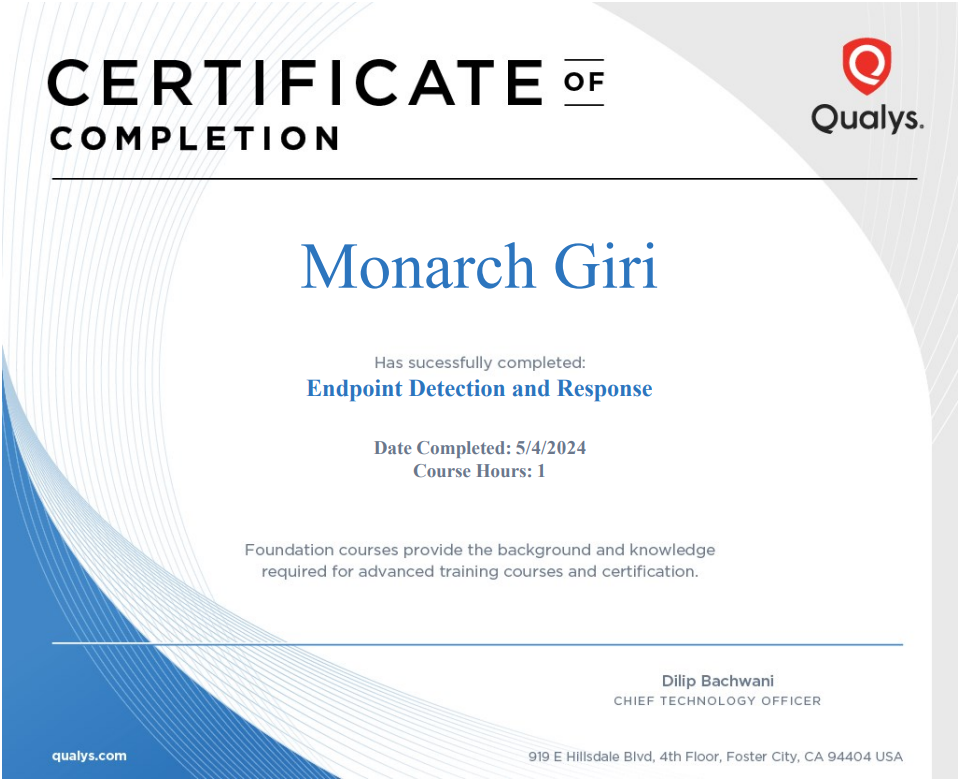 CERTIFICATE OF COMPLETION

Qualys.

Monarch Giri

Has sucessfully completed:
Endpoint Detection and Response

Date Completed: 5/4/2024
Course Hours: 1

Foundation courses provide the background and knowledge required for advanced training courses and certification.

Dilip Bachwani
CHIEF TECHNOLOGY OFFICER

qualys.com

919 E Hillsdale Blvd, 4th Floor, Foster City, CA 94404 USA